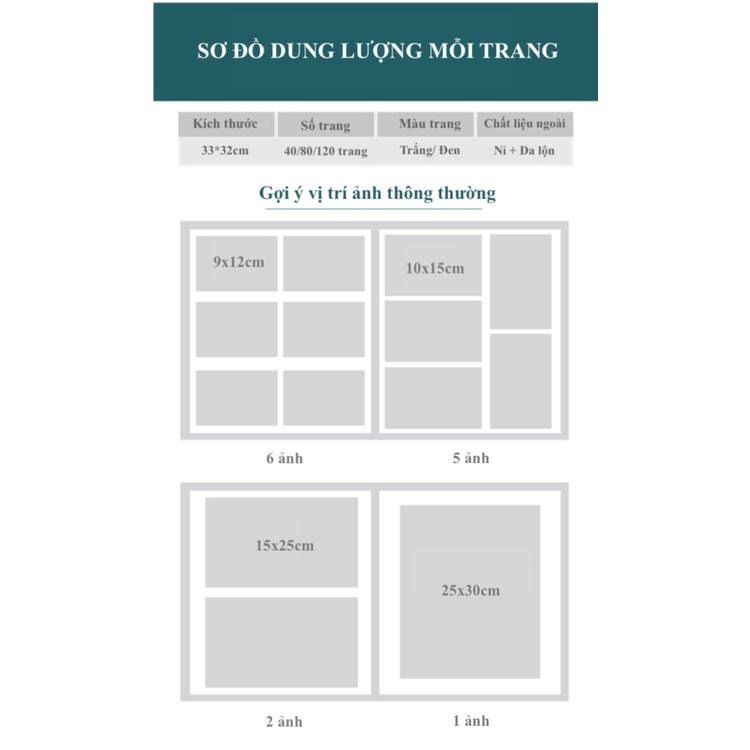 SƠ ĐỒ DUNG LƯỢNG MỖI TRANG

| Kích thước | Số trang | Màu trang | Chất liệu ngoài |
|---|---|---|---|
| 33*32cm | 40/80/120 trang | Trắng/ Đen | Nỉ + Da lộn |

Gợi ý vị trí ảnh thông thường

9x12cm

10x15cm

6 ảnh

5 ảnh

15x25cm

25x30cm

2 ảnh

1 ảnh